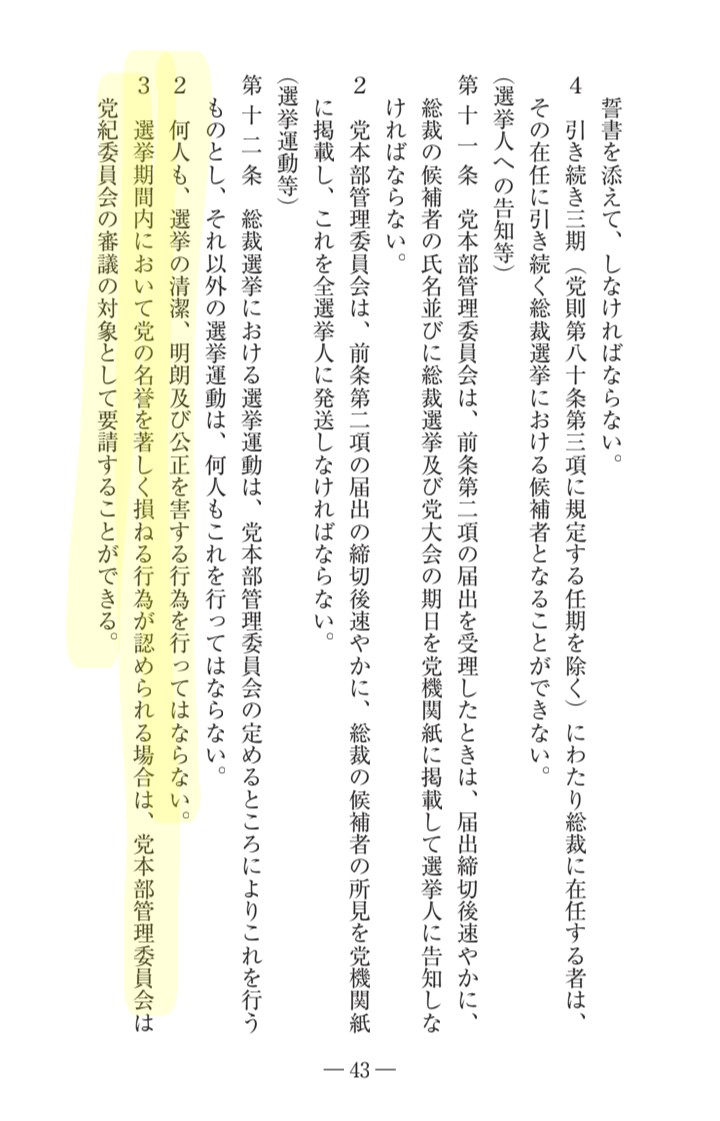 誓書を添えて、しなければならない。

4　引き続き三期（党則第八十条第三項に規定する任期を除く）にわたり総裁に在任する者は、その在任に引き続く総裁選挙における候補者となることができない。

（選挙人への告知等）

第十一条　党本部管理委員会は、前条第二項の届出を受理したときは、届出締切後速やかに、総裁の候補者の氏名並びに総裁選挙及び党大会の期日を党機関紙に掲載して選挙人に告知しなければならない。

2　党本部管理委員会は、前条第二項の届出の締切後速やかに、総裁の候補者の所見を党機関紙に掲載し、これを全選挙人に発送しなければならない。

（選挙運動等）

第十二条　総裁選挙における選挙運動は、党本部管理委員会の定めるところによりこれを行うものとし、それ以外の選挙運動は、何人もこれを行ってはならない。

2　何人も、選挙の清潔、明朗及び公正を害する行為を行ってはならない。

3　選挙期間内において党の名誉を著しく損ねる行為が認められる場合は、党本部管理委員会は党紀委員会の審議の対象として要請することができる。

— 43 —